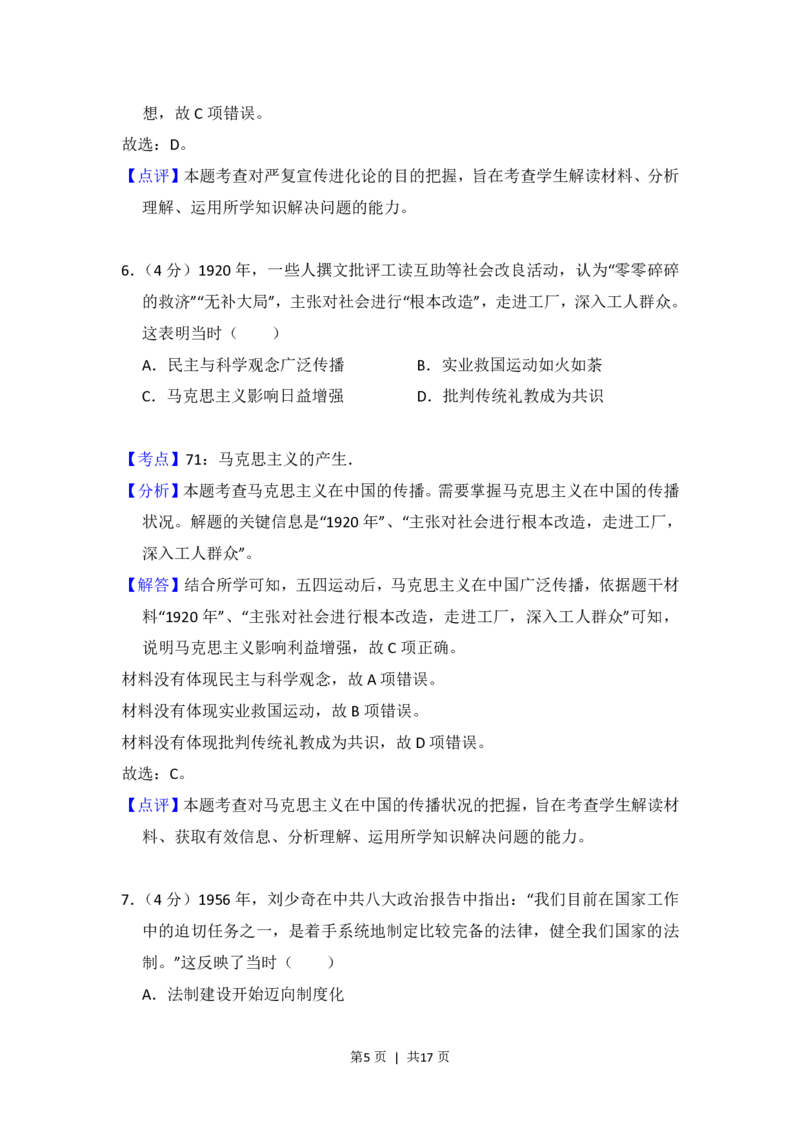 想，故C项错误。

故选：D。

【点评】本题考查对严复宣传进化论的目的把握，旨在考查学生解读材料、分析理解、运用所学知识解决问题的能力。

6.（4分）1920年，一些人撰文批评工读互助等社会改良活动，认为“零零碎碎的救济”“无补大局”，主张对社会进行“根本改造”，走进工厂，深入工人群众。这表明当时（　　）

A．民主与科学观念广泛传播　B．实业救国运动如火如荼

C．马克思主义影响日益增强　D．批判传统礼教成为共识

【考点】71：马克思主义的产生.

【分析】本题考查马克思主义在中国的传播。需要掌握马克思主义在中国的传播状况。解题的关键信息是“1920年”、“主张对社会进行根本改造，走进工厂，深入工人群众”。

【解答】结合所学可知，五四运动后，马克思主义在中国广泛传播，依据题干材料“1920年”、“主张对社会进行根本改造，走进工厂，深入工人群众”可知，说明马克思主义影响利益增强，故C项正确。

材料没有体现民主与科学观念，故A项错误。

材料没有体现实业救国运动，故B项错误。

材料没有体现批判传统礼教成为共识，故D项错误。

故选：C。

【点评】本题考查对马克思主义在中国的传播状况的把握，旨在考查学生解读材料、获取有效信息、分析理解、运用所学知识解决问题的能力。

7.（4分）1956年，刘少奇在中共八大政治报告中指出：“我们目前在国家工作中的迫切任务之一，是着手系统地制定比较完备的法律，健全我们国家的法制。”这反映了当时（　　）

A．法制建设开始迈向制度化

第5页 | 共17页